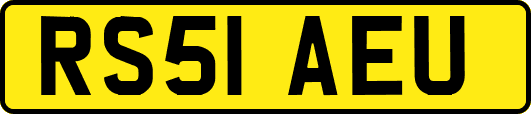 RS51 AEU